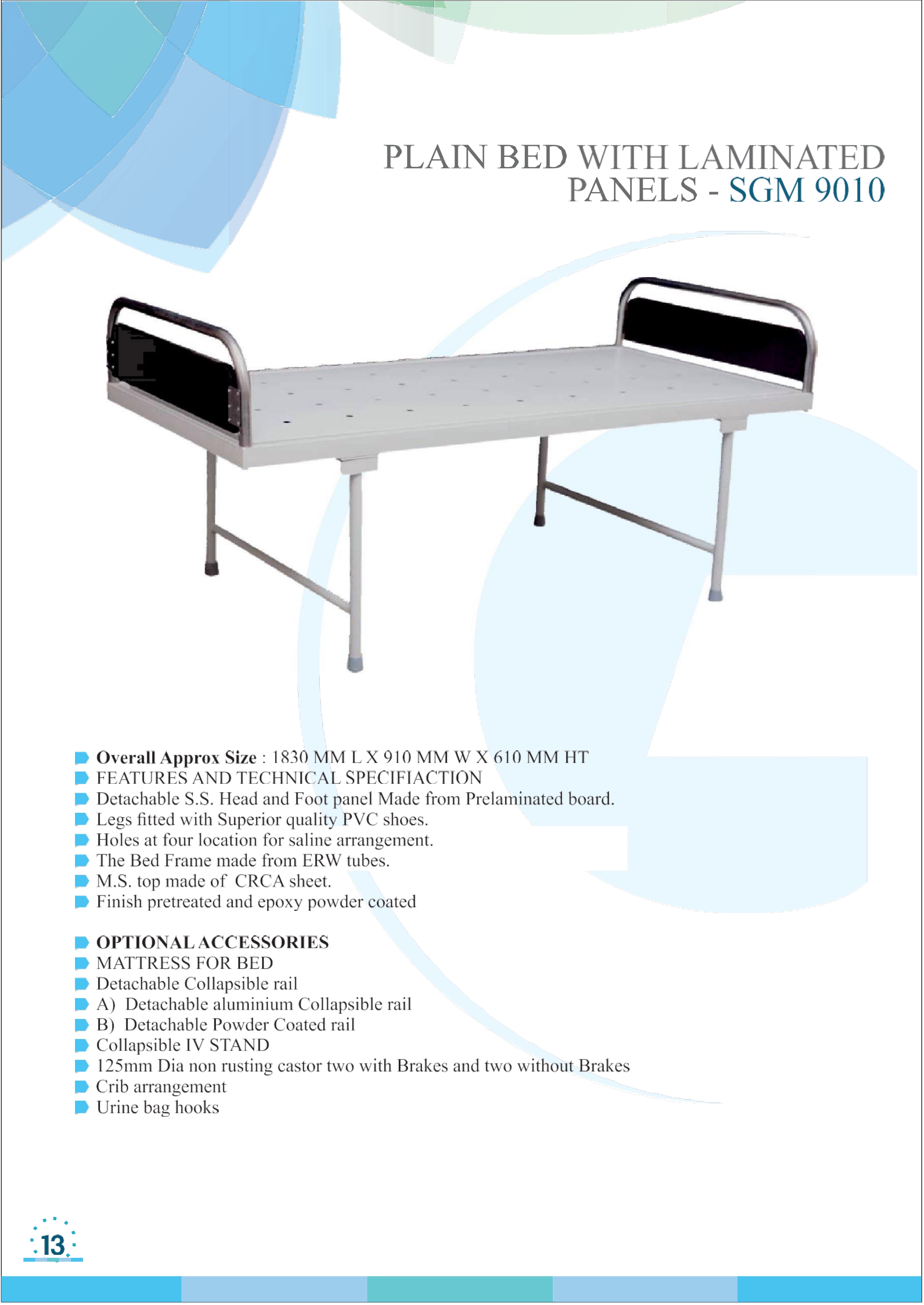 PLAIN BED WITH LAMINATED PANELS - SGM 9010

• Overall Approx Size : 1830 MM L X 910 MM W X 610 MM HT
• FEATURES AND TECHNICAL SPECIFIACTION
• Detachable S.S. Head and Foot panel Made from Prelaminated board.
• Legs fitted with Superior quality PVC shoes.
• Holes at four location for saline arrangement.
• The Bed Frame made from ERW tubes.
• M.S. top made of CRCA sheet.
• Finish pretreated and epoxy powder coated

• OPTIONAL ACCESSORIES
• MATTRESS FOR BED
• Detachable Collapsible rail
• A) Detachable aluminium Collapsible rail
• B) Detachable Powder Coated rail
• Collapsible IV STAND
• 125mm Dia non rusting castor two with Brakes and two without Brakes
• Crib arrangement
• Urine bag hooks

13